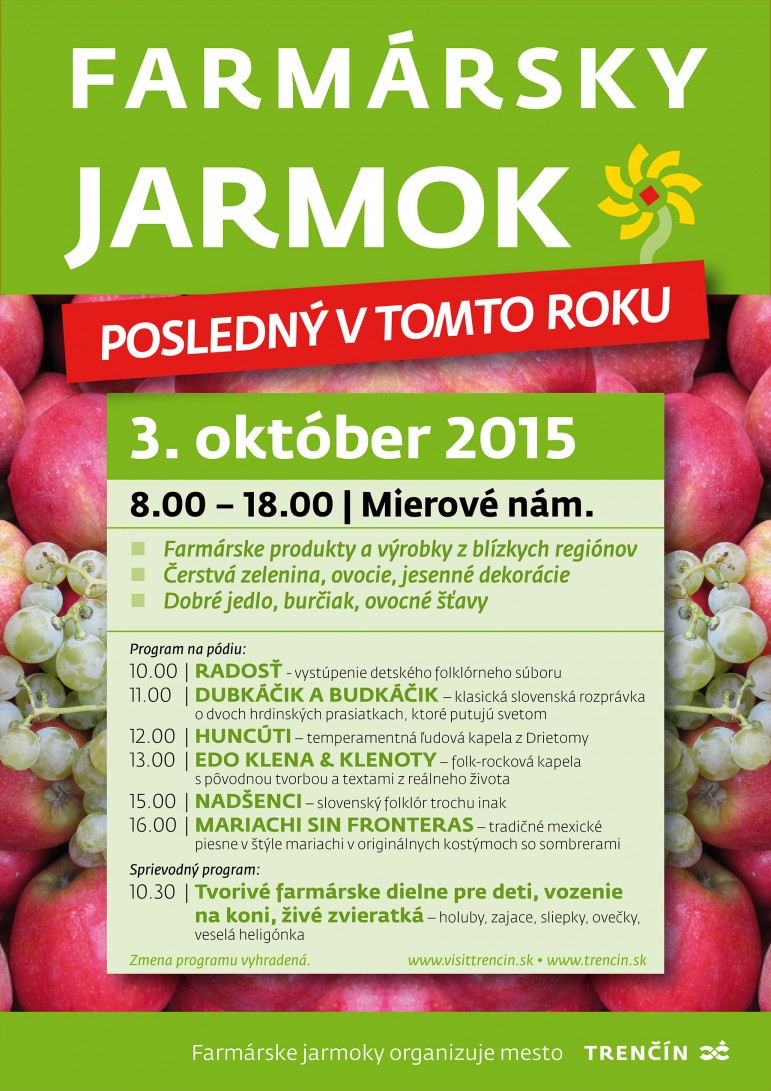 FARMÁRSKY JARMOK

POSLEDNÝ V TOMTO ROKU

3. október 2015

8.00 – 18.00 | Mierové nám.

Farmárske produkty a výrobky z blízkych regiónov
Čerstvá zelenina, ovocie, jesenné dekorácie
Dobré jedlo, burčiak, ovocné šťavy

Program na pódiu:
10.00 | RADOSŤ - vystúpenie detského folklórneho súboru
11.00 | DUBKÁČIK A BUDKÁČIK – klasická slovenská rozprávka o dvoch hrdinských prasiatkach, ktoré putujú svetom
12.00 | HUNCÚTI – temperamentná ľudová kapela z Drietomy
13.00 | EDO KLENA & KLENOTY – folk-rocková kapela s pôvodnou tvorbou a textami z reálneho života
15.00 | NADŠENCI – slovenský folklór trochu inak
16.00 | MARIACHI SIN FRONTERAS – tradičné mexické piesne v štýle mariachi v originálnych kostýmoch so sombrerami

Sprievodný program:
10.30 | Tvorivé farmárske dielne pre deti, vozenie na koni, živé zvieratká – holuby, zajace, sliepky, ovečky, veselá heligónka

Zmena programu vyhradená.
www.visittrencin.sk • www.trencin.sk

Farmárske jarmoky organizuje mesto TRENČÍN